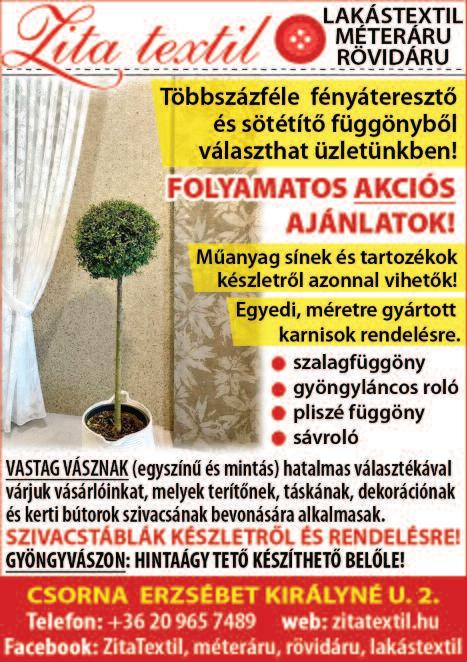 Zita textil

LAKÁSTEXTIL
MÉTERÁRU
RÖVIDÁRU

Többszázféle fényáteresztő és sötétítő függönyből választhat üzletünkben!

FOLYAMATOS AKCIÓS AJÁNLATOK!

Műanyag sínek és tartozékok készletről azonnal vihetők!

Egyedi, méretre gyártott karnisok rendelésre.

szalagfüggöny
gyöngyláncos roló
pliszé függöny
sávroló

VASTAG VÁSZNAK (egyszínű és mintás) hatalmas választékával várjuk vásárlóinkat, melyek terítőnek, táskának, dekorációnak és kerti bútorok szivacsának bevonására alkalmasak.

SZIVACSTÁBLÁK KÉSZLETRŐL ÉS RENDELÉSRE!

GYÖNGYVÁSZON: HINTAÁGY TETŐ KÉSZÍTHETŐ BELŐLE!

CSORNA ERZSÉBET KIRÁLYNÉ U. 2.

Telefon: +36 20 965 7489 web: zitatextil.hu

Facebook: ZitaTextil, méteráru, rövidáru, lakástextil